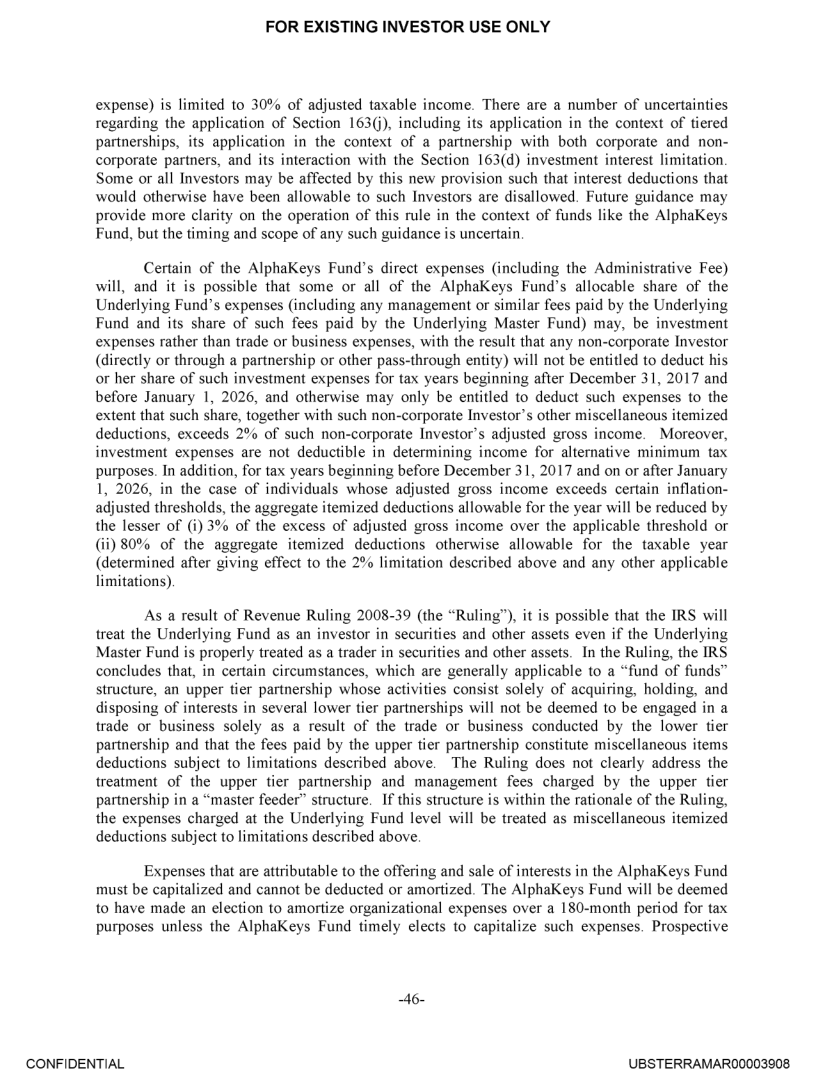 FOR EXISTING INVESTOR USE ONLY

expense) is limited to 30% of adjusted taxable income. There are a number of uncertainties regarding the application of Section 163(j), including its application in the context of tiered partnerships, its application in the context of a partnership with both corporate and non-corporate partners, and its interaction with the Section 163(d) investment interest limitation. Some or all Investors may be affected by this new provision such that interest deductions that would otherwise have been allowable to such Investors are disallowed. Future guidance may provide more clarity on the operation of this rule in the context of funds like the AlphaKeys Fund, but the timing and scope of any such guidance is uncertain.

Certain of the AlphaKeys Fund's direct expenses (including the Administrative Fee) will, and it is possible that some or all of the AlphaKeys Fund's allocable share of the Underlying Fund's expenses (including any management or similar fees paid by the Underlying Fund and its share of such fees paid by the Underlying Master Fund) may, be investment expenses rather than trade or business expenses, with the result that any non-corporate Investor (directly or through a partnership or other pass-through entity) will not be entitled to deduct his or her share of such investment expenses for tax years beginning after December 31, 2017 and before January 1, 2026, and otherwise may only be entitled to deduct such expenses to the extent that such share, together with such non-corporate Investor's other miscellaneous itemized deductions, exceeds 2% of such non-corporate Investor's adjusted gross income. Moreover, investment expenses are not deductible in determining income for alternative minimum tax purposes. In addition, for tax years beginning before December 31, 2017 and on or after January 1, 2026, in the case of individuals whose adjusted gross income exceeds certain inflation-adjusted thresholds, the aggregate itemized deductions allowable for the year will be reduced by the lesser of (i) 3% of the excess of adjusted gross income over the applicable threshold or (ii) 80% of the aggregate itemized deductions otherwise allowable for the taxable year (determined after giving effect to the 2% limitation described above and any other applicable limitations).

As a result of Revenue Ruling 2008-39 (the "Ruling"), it is possible that the IRS will treat the Underlying Fund as an investor in securities and other assets even if the Underlying Master Fund is properly treated as a trader in securities and other assets. In the Ruling, the IRS concludes that, in certain circumstances, which are generally applicable to a "fund of funds" structure, an upper tier partnership whose activities consist solely of acquiring, holding, and disposing of interests in several lower tier partnerships will not be deemed to be engaged in a trade or business solely as a result of the trade or business conducted by the lower tier partnership and that the fees paid by the upper tier partnership constitute miscellaneous items deductions subject to limitations described above. The Ruling does not clearly address the treatment of the upper tier partnership and management fees charged by the upper tier partnership in a "master feeder" structure. If this structure is within the rationale of the Ruling, the expenses charged at the Underlying Fund level will be treated as miscellaneous itemized deductions subject to limitations described above.

Expenses that are attributable to the offering and sale of interests in the AlphaKeys Fund must be capitalized and cannot be deducted or amortized. The AlphaKeys Fund will be deemed to have made an election to amortize organizational expenses over a 180-month period for tax purposes unless the AlphaKeys Fund timely elects to capitalize such expenses. Prospective

-46-

CONFIDENTIAL

UBSTERRAMAR00003908